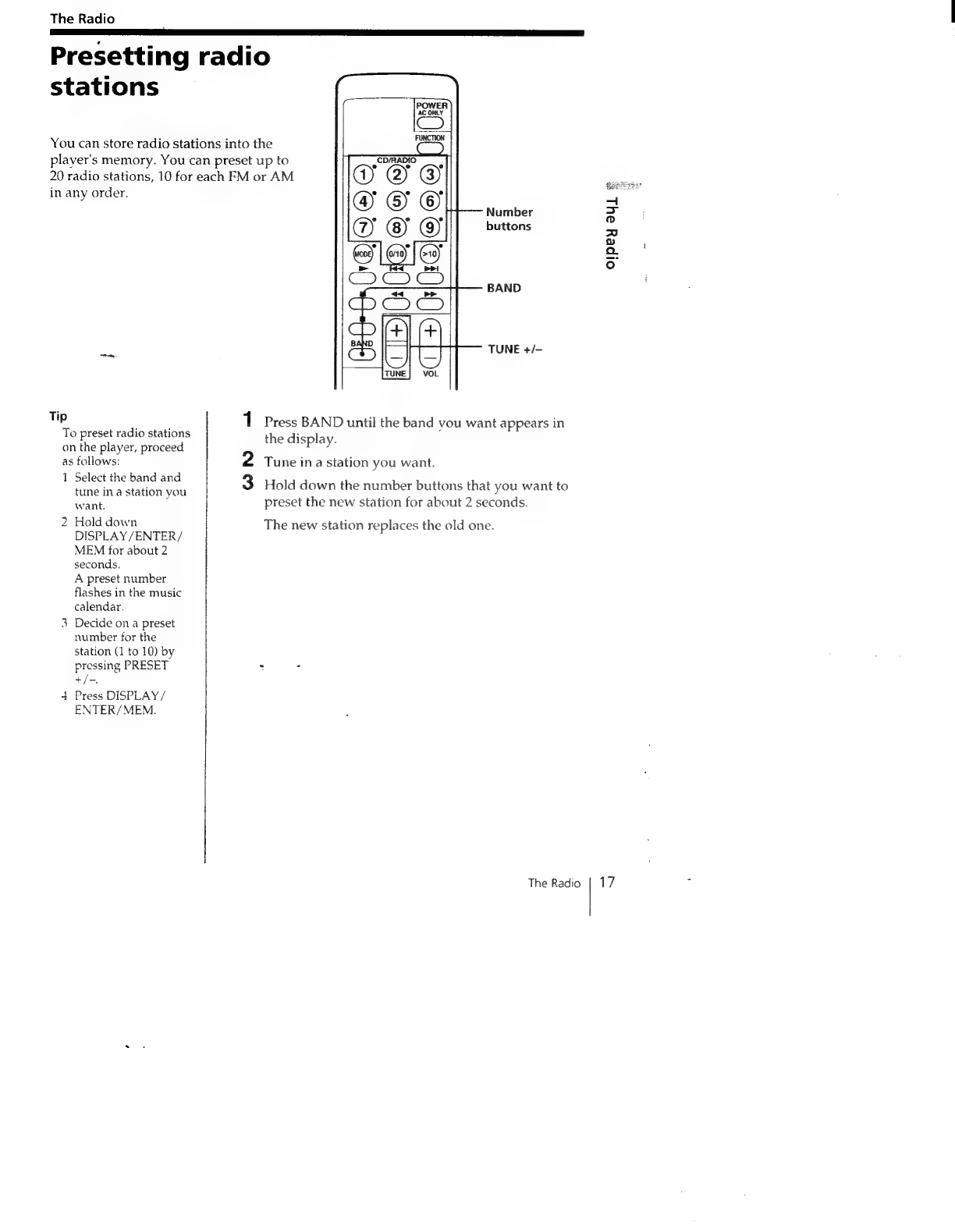 The Radio

Presetting radio stations

You can store radio stations into the player's memory. You can preset up to 20 radio stations, 10 for each FM or AM in any order.

POWER
AC ONLY
FUNCTION
CD/RADIO
1 2 3
4 5 6
7 8 9
MODE 0/10 >10
BAND
TUNE VOL

Number buttons

BAND

TUNE +/–

The Radio

Tip
To preset radio stations on the player, proceed as follows:
1 Select the band and tune in a station you want.
2 Hold down DISPLAY/ENTER/MEM for about 2 seconds.
A preset number flashes in the music calendar.
3 Decide on a preset number for the station (1 to 10) by pressing PRESET +/–.
4 Press DISPLAY/ENTER/MEM.

1 Press BAND until the band you want appears in the display.
2 Tune in a station you want.
3 Hold down the number buttons that you want to preset the new station for about 2 seconds.
The new station replaces the old one.

The Radio 17